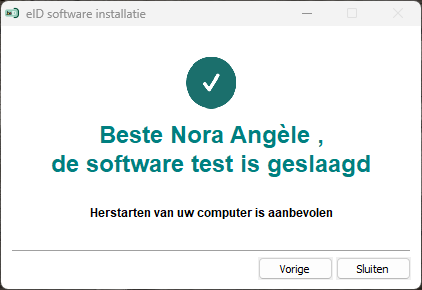 eID software installatie

Beste Nora Angèle ,
de software test is geslaagd

Herstarten van uw computer is aanbevolen

Vorige Sluiten